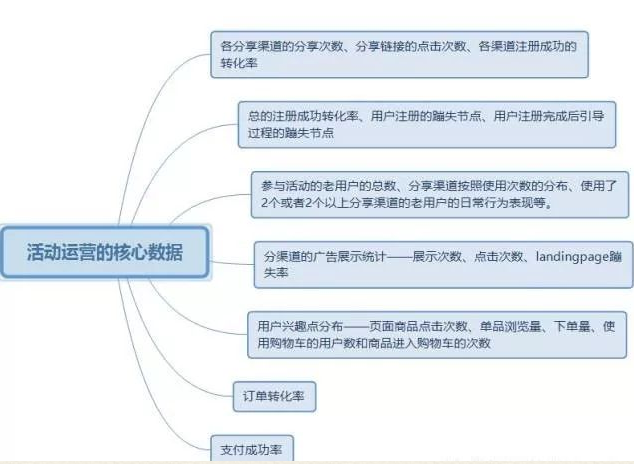 活动运营的核心数据

各分享渠道的分享次数、分享链接的点击次数、各渠道注册成功的转化率

总的注册成功转化率、用户注册的蹦失节点、用户注册完成后引导过程的蹦失节点

参与活动的老用户的总数、分享渠道按照使用次数的分布、使用了2个或者2个以上分享渠道的老用户的日常行为表现等。

分渠道的广告展示统计——展示次数、点击次数、landingpage蹦失率

用户兴趣点分布——页面商品点击次数、单品浏览量、下单量、使用购物车的用户数和商品进入购物车的次数

订单转化率

支付成功率